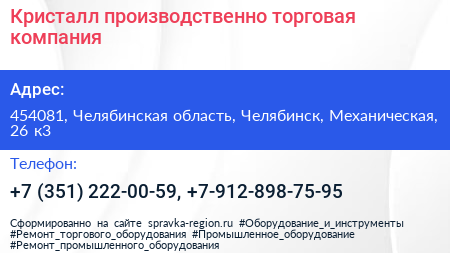 Кристалл производственно торговая компания

Адрес:

454081, Челябинская область, Челябинск, Механическая, 26 к3

Телефон:

+7 (351) 222-00-59, +7-912-898-75-95

Сформированно на сайте spravka-region.ru #Оборудование_и_инструменты #Ремонт_торгового_оборудования #Промышленное_оборудование #Ремонт_промышленного_оборудования